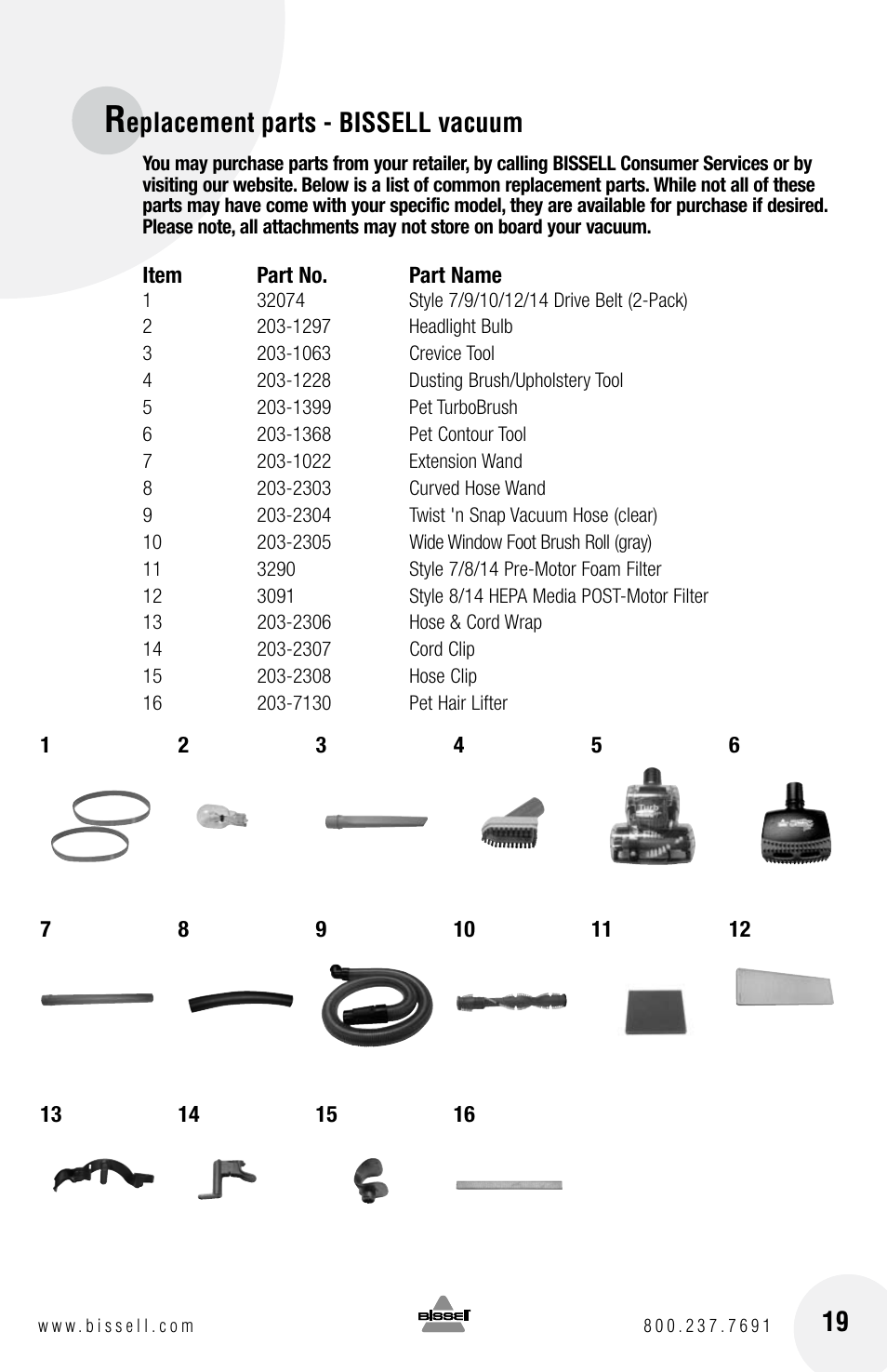 Replacement parts - BISSELL vacuum

You may purchase parts from your retailer, by calling BISSELL Consumer Services or by visiting our website. Below is a list of common replacement parts. While not all of these parts may have come with your specific model, they are available for purchase if desired. Please note, all attachments may not store on board your vacuum.

| Item | Part No. | Part Name |
|---|---|---|
| 1 | 32074 | Style 7/9/10/12/14 Drive Belt (2-Pack) |
| 2 | 203-1297 | Headlight Bulb |
| 3 | 203-1063 | Crevice Tool |
| 4 | 203-1228 | Dusting Brush/Upholstery Tool |
| 5 | 203-1399 | Pet TurboBrush |
| 6 | 203-1368 | Pet Contour Tool |
| 7 | 203-1022 | Extension Wand |
| 8 | 203-2303 | Curved Hose Wand |
| 9 | 203-2304 | Twist 'n Snap Vacuum Hose (clear) |
| 10 | 203-2305 | Wide Window Foot Brush Roll (gray) |
| 11 | 3290 | Style 7/8/14 Pre-Motor Foam Filter |
| 12 | 3091 | Style 8/14 HEPA Media POST-Motor Filter |
| 13 | 203-2306 | Hose & Cord Wrap |
| 14 | 203-2307 | Cord Clip |
| 15 | 203-2308 | Hose Clip |
| 16 | 203-7130 | Pet Hair Lifter |

1 2 3 4 5 6

7 8 9 10 11 12

13 14 15 16

www.bissell.com BISSELL 800.237.7691 19